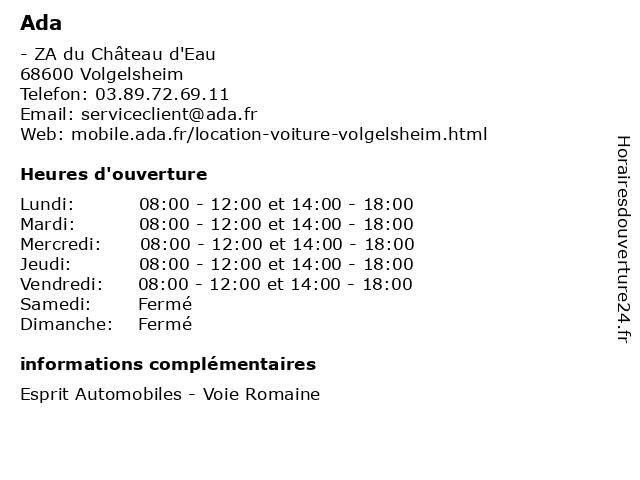 Ada

- ZA du Château d'Eau
68600 Volgelsheim
Telefon: 03.89.72.69.11
Email: serviceclient@ada.fr
Web: mobile.ada.fr/location-voiture-volgelsheim.html

Heures d'ouverture

| Lundi: | 08:00 - 12:00 et 14:00 - 18:00 |
|---|---|
| Mardi: | 08:00 - 12:00 et 14:00 - 18:00 |
| Mercredi: | 08:00 - 12:00 et 14:00 - 18:00 |
| Jeudi: | 08:00 - 12:00 et 14:00 - 18:00 |
| Vendredi: | 08:00 - 12:00 et 14:00 - 18:00 |
| Samedi: | Fermé |
| Dimanche: | Fermé |

informations complémentaires

Esprit Automobiles - Voie Romaine

Horairesdouverture24.fr